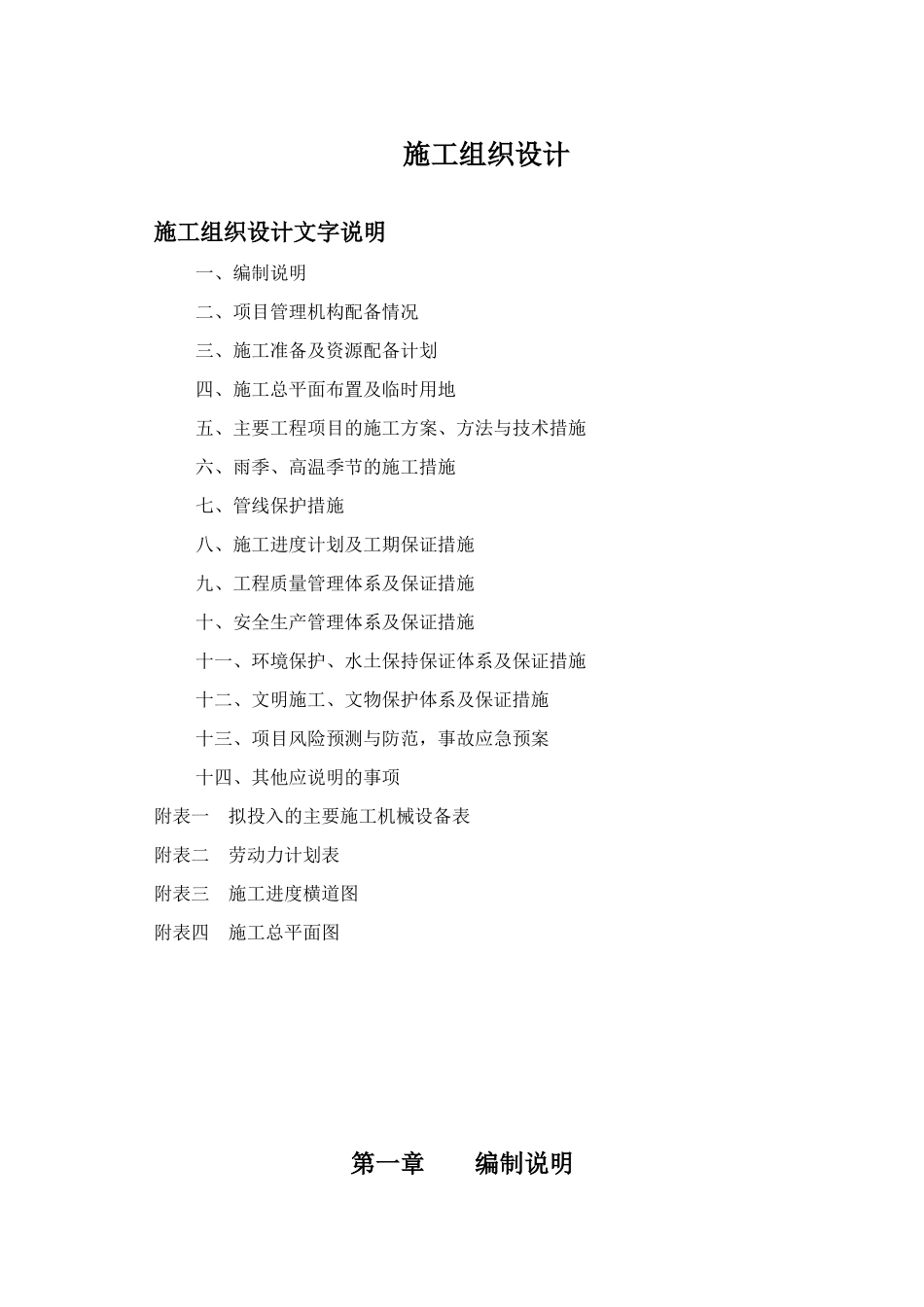 施工组织设计

施工组织设计文字说明

一、编制说明

二、项目管理机构配备情况

三、施工准备及资源配备计划

四、施工总平面布置及临时用地

五、主要工程项目的施工方案、方法与技术措施

六、雨季、高温季节的施工措施

七、管线保护措施

八、施工进度计划及工期保证措施

九、工程质量管理体系及保证措施

十、安全生产管理体系及保证措施

十一、环境保护、水土保持保证体系及保证措施

十二、文明施工、文物保护体系及保证措施

十三、项目风险预测与防范，事故应急预案

十四、其他应说明的事项

附表一　拟投入的主要施工机械设备表

附表二　劳动力计划表

附表三　施工进度横道图

附表四　施工总平面图

第一章　　编制说明